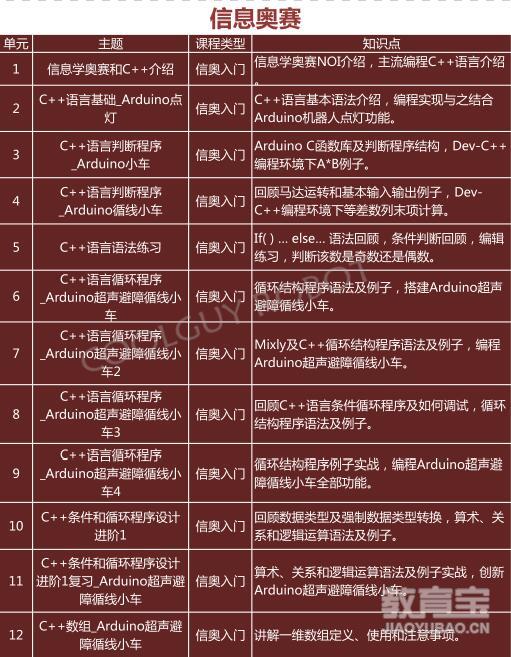 信息奥赛

| 单元 | 主题 | 课程类型 | 知识点 |
|---|---|---|---|
| 1 | 信息学奥赛和C++介绍 | 信奥入门 | 信息学奥赛NOI介绍，主流编程C++语言介绍。 |
| 2 | C++语言基础_Arduino点灯 | 信奥入门 | C++语言基本语法介绍，编程实现与之结合Arduino机器人点灯功能。 |
| 3 | C++语言判断程序_Arduino小车 | 信奥入门 | Arduino C函数库及判断程序结构，Dev-C++编程环境下A*B例子。 |
| 4 | C++语言判断程序_Arduino循线小车 | 信奥入门 | 回顾马达运转和基本输入输出例子，Dev-C++编程环境下等差数列末项计算。 |
| 5 | C++语言语法练习 | 信奥入门 | If( ) ... else... 语法回顾，条件判断回顾，编辑练习，判断该数是奇数还是偶数。 |
| 6 | C++语言循环程序_Arduino超声避障循线小车 | 信奥入门 | 循环结构程序语法及例子，搭建Arduino超声避障循线小车。 |
| 7 | C++语言循环程序_Arduino超声避障循线小车2 | 信奥入门 | Mixly及C++循环结构程序语法及例子，编程Arduino超声避障循线小车。 |
| 8 | C++语言循环程序_Arduino超声避障循线小车3 | 信奥入门 | 回顾C++语言条件循环程序及如何调试，循环结构程序语法及例子。 |
| 9 | C++语言循环程序_Arduino超声避障循线小车4 | 信奥入门 | 循环结构程序例子实战，编程Arduino超声避障循线小车全部功能。 |
| 10 | C++条件和循环程序设计进阶1 | 信奥入门 | 回顾数据类型及强制数据类型转换，算术、关系和逻辑运算语法及例子。 |
| 11 | C++条件和循环程序设计进阶1复习_Arduino超声避障循线小车 | 信奥入门 | 算术、关系和逻辑运算语法及例子实战，创新Arduino超声避障循线小车。 |
| 12 | C++数组_Arduino超声避障循线小车 | 信奥入门 | 讲解一维数组定义、使用和注意事项。 |

COOLGUY ROBOT
教育宝
JIAOYUBAO.CN